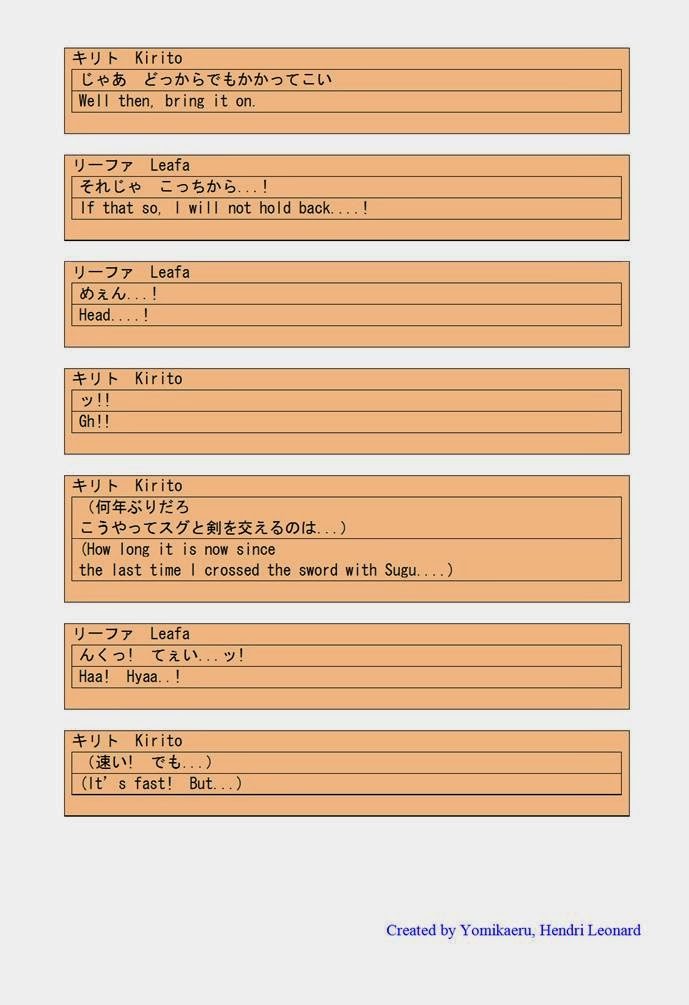 キリト Kirito

じゃあ どっからでもかかってこい

Well then, bring it on.

リーファ Leafa

それじゃ こっちから...!

If that so, I will not hold back....!

リーファ Leafa

めぇん...!

Head....!

キリト Kirito

ッ!!

Gh!!

キリト Kirito

（何年ぶりだろ
こうやってスグと剣を交えるのは...）

(How long it is now since
the last time I crossed the sword with Sugu....)

リーファ Leafa

んくっ! てぇい...ッ!

Haa! Hyaa..!

キリト Kirito

（速い! でも...）

(It's fast! But...)

Created by Yomikaeru, Hendri Leonard